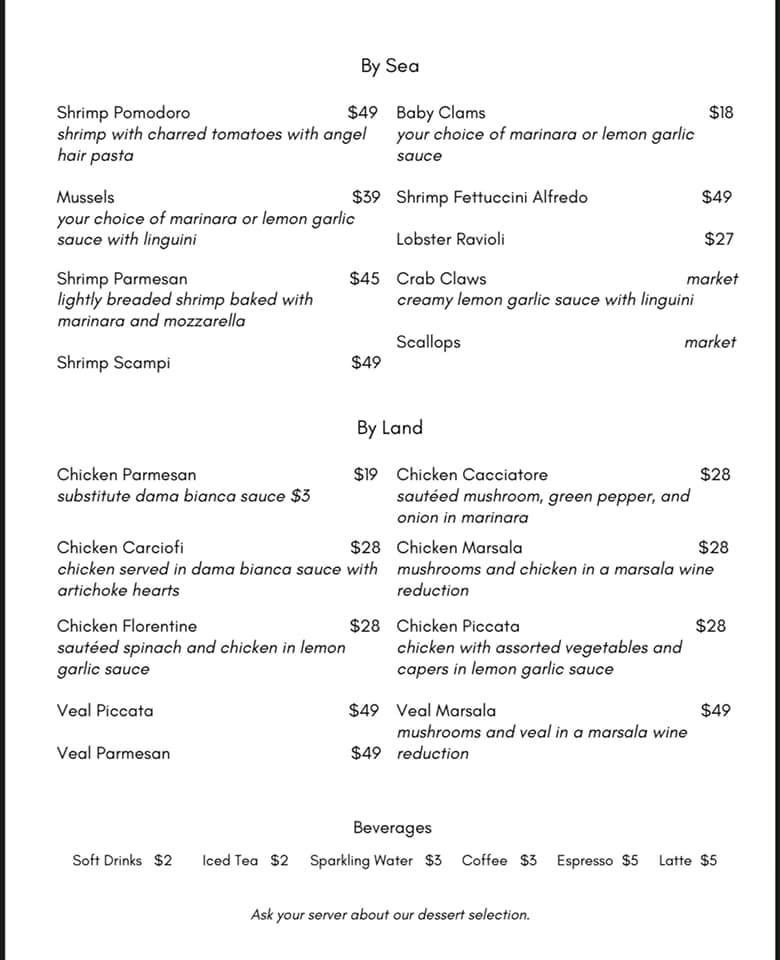 By Sea

Shrimp Pomodoro $49
shrimp with charred tomatoes with angel hair pasta

Mussels $39
your choice of marinara or lemon garlic sauce with linguini

Shrimp Parmesan $45
lightly breaded shrimp baked with marinara and mozzarella

Shrimp Scampi $49

Baby Clams $18
your choice of marinara or lemon garlic sauce

Shrimp Fettuccini Alfredo $49

Lobster Ravioli $27

Crab Claws market
creamy lemon garlic sauce with linguini

Scallops market

By Land

Chicken Parmesan $19
substitute dama bianca sauce $3

Chicken Carciofi $28
chicken served in dama bianca sauce with artichoke hearts

Chicken Florentine $28
sautéed spinach and chicken in lemon garlic sauce

Veal Piccata $49

Veal Parmesan $49

Chicken Cacciatore $28
sautéed mushroom, green pepper, and onion in marinara

Chicken Marsala $28
mushrooms and chicken in a marsala wine reduction

Chicken Piccata $28
chicken with assorted vegetables and capers in lemon garlic sauce

Veal Marsala $49
mushrooms and veal in a marsala wine reduction

Beverages

Soft Drinks $2 Iced Tea $2 Sparkling Water $3 Coffee $3 Espresso $5 Latte $5

Ask your server about our dessert selection.